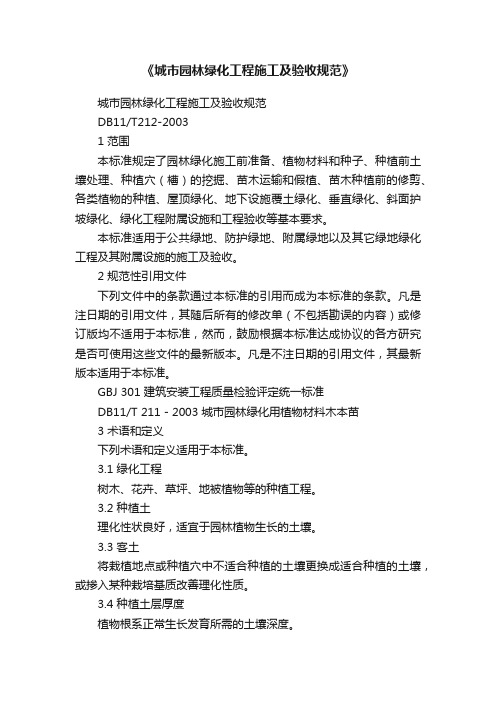 《城市园林绿化工程施工及验收规范》

城市园林绿化工程施工及验收规范

DB11/T212-2003

1 范围

本标准规定了园林绿化施工前准备、植物材料和种子、种植前土壤处理、种植穴（槽）的挖掘、苗木运输和假植、苗木种植前的修剪、各类植物的种植、屋顶绿化、地下设施覆土绿化、垂直绿化、斜面护坡绿化、绿化工程附属设施和工程验收等基本要求。

本标准适用于公共绿地、防护绿地、附属绿地以及其它绿地绿化工程及其附属设施的施工及验收。

2 规范性引用文件

下列文件中的条款通过本标准的引用而成为本标准的条款。凡是注日期的引用文件，其随后所有的修改单（不包括勘误的内容）或修订版均不适用于本标准，然而，鼓励根据本标准达成协议的各方研究是否可使用这些文件的最新版本。凡是不注日期的引用文件，其最新版本适用于本标准。

GBJ 301 建筑安装工程质量检验评定统一标准

DB11/T 211－2003 城市园林绿化用植物材料木本苗

3 术语和定义

下列术语和定义适用于本标准。

3.1 绿化工程

树木、花卉、草坪、地被植物等的种植工程。

3.2 种植土

理化性状良好，适宜于园林植物生长的土壤。

3.3 客土

将栽植地点或种植穴中不适合种植的土壤更换成适合种植的土壤，或掺入某种栽培基质改善理化性质。

3.4 种植土层厚度

植物根系正常生长发育所需的土壤深度。